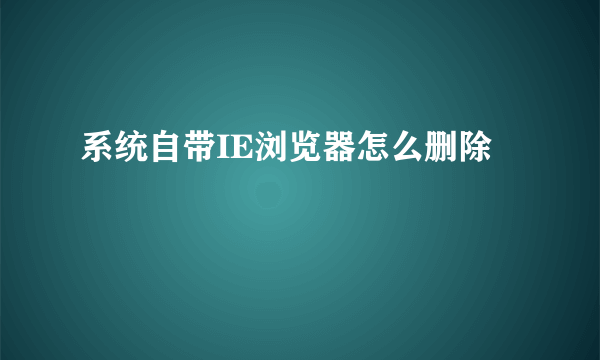 系统自带IE浏览器怎么删除